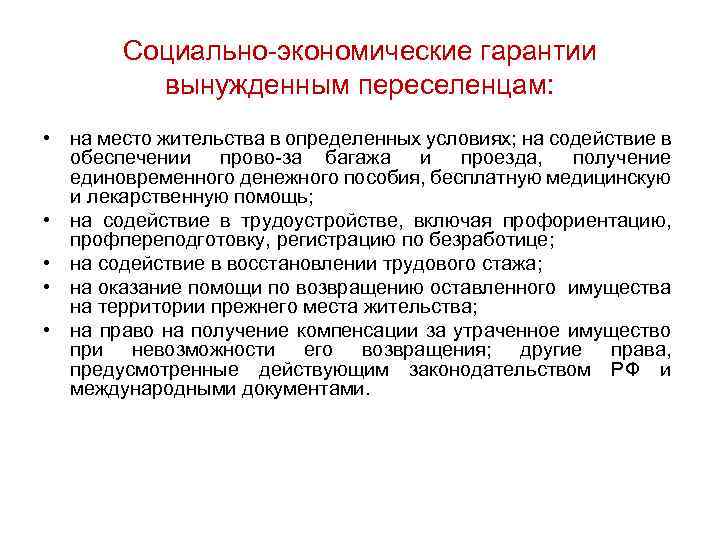 Социально-экономические гарантии вынужденным переселенцам:

• на место жительства в определенных условиях; на содействие в обеспечении прово-за багажа и проезда, получение единовременного денежного пособия, бесплатную медицинскую и лекарственную помощь;
• на содействие в трудоустройстве, включая профориентацию, профпереподготовку, регистрацию по безработице;
• на содействие в восстановлении трудового стажа;
• на оказание помощи по возвращению оставленного имущества на территории прежнего места жительства;
• на право на получение компенсации за утраченное имущество при невозможности его возвращения; другие права, предусмотренные действующим законодательством РФ и международными документами.